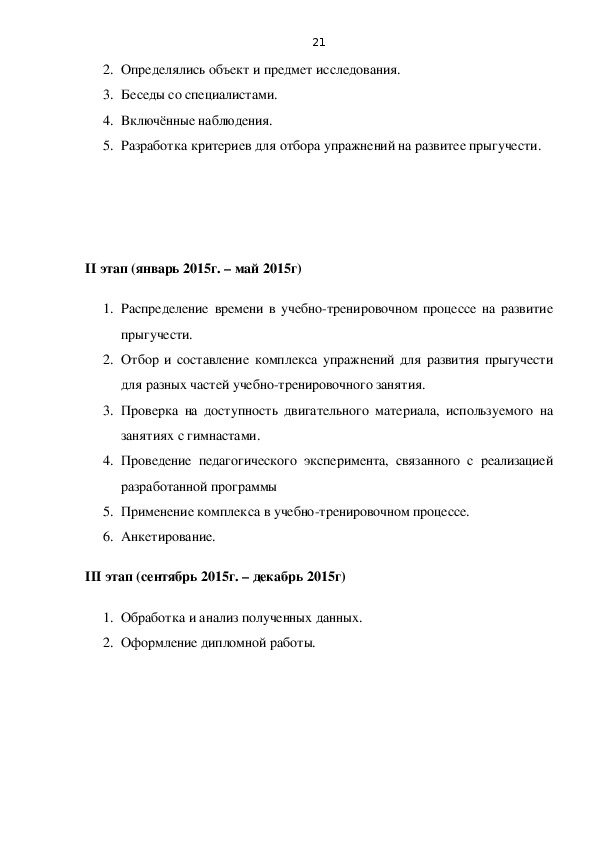 21

2. Определялись объект и предмет исследования.
3. Беседы со специалистами.
4. Включённые наблюдения.
5. Разработка критериев для отбора упражнений на развитее прыгучести.

II этап (январь 2015г. – май 2015г)

1. Распределение времени в учебно-тренировочном процессе на развитие прыгучести.
2. Отбор и составление комплекса упражнений для развития прыгучести для разных частей учебно-тренировочного занятия.
3. Проверка на доступность двигательного материала, используемого на занятиях с гимнастами.
4. Проведение педагогического эксперимента, связанного с реализацией разработанной программы
5. Применение комплекса в учебно-тренировочном процессе.
6. Анкетирование.

III этап (сентябрь 2015г. – декабрь 2015г)

1. Обработка и анализ полученных данных.
2. Оформление дипломной работы.